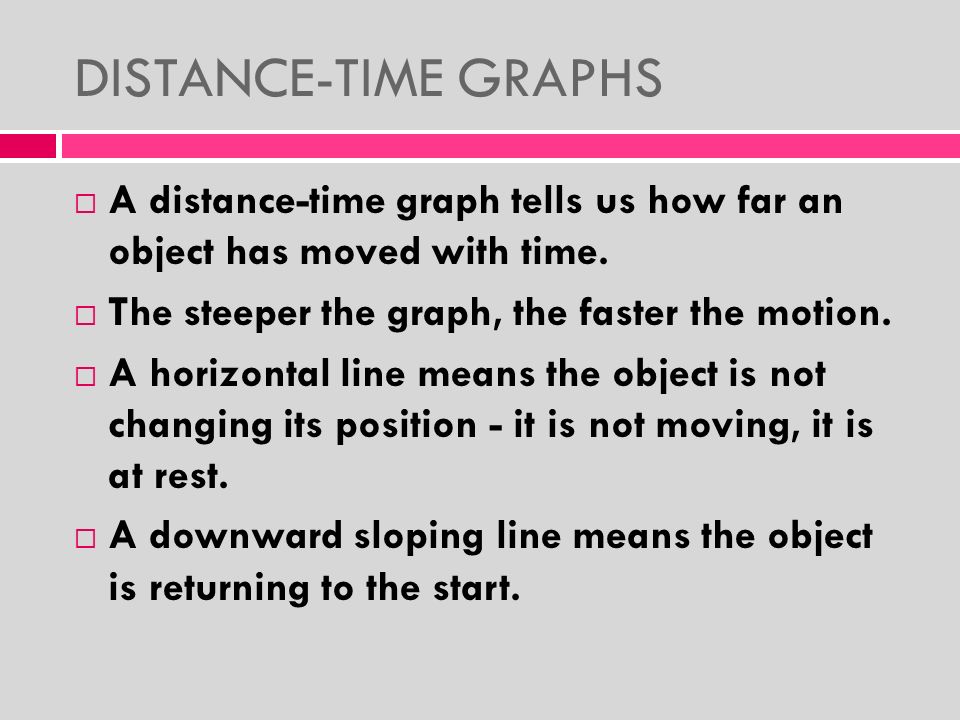 DISTANCE-TIME GRAPHS

□ A distance-time graph tells us how far an object has moved with time.

□ The steeper the graph, the faster the motion.

□ A horizontal line means the object is not changing its position - it is not moving, it is at rest.

□ A downward sloping line means the object is returning to the start.